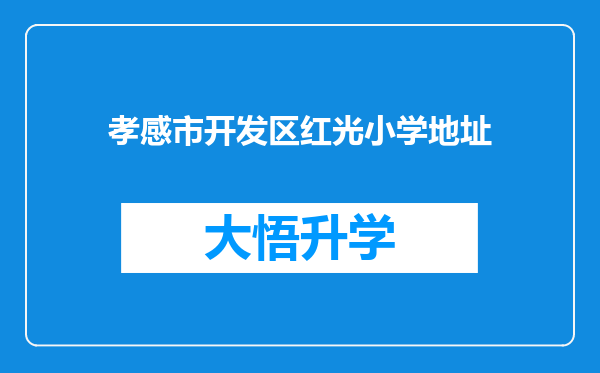 孝感市开发区红光小学地址

大悟升学